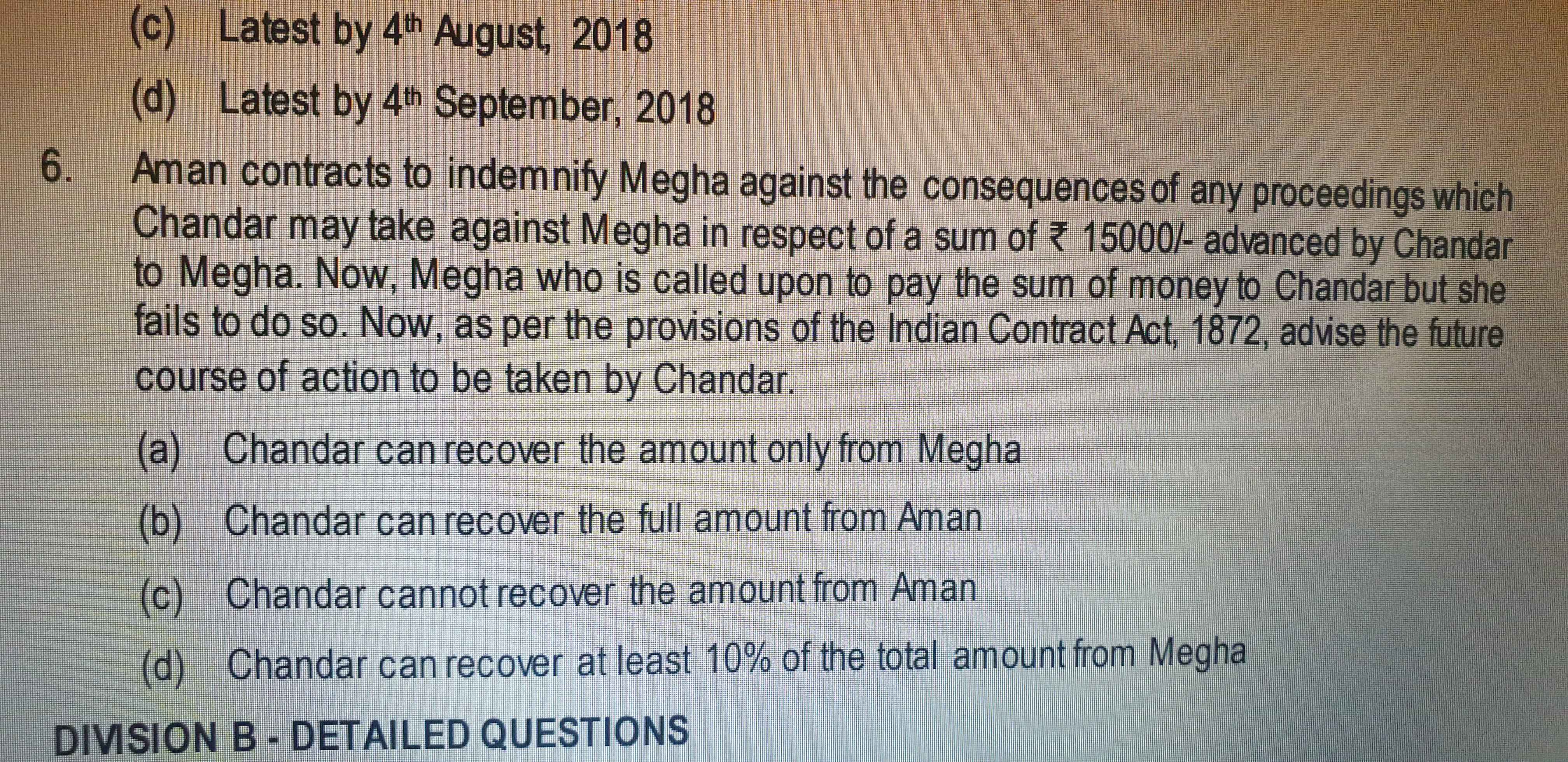 (c) Latest by 4th August, 2018

(d) Latest by 4th September, 2018

6. Aman contracts to indemnify Megha against the consequences of any proceedings which Chandar may take against Megha in respect of a sum of ₹ 15000/- advanced by Chandar to Megha. Now, Megha who is called upon to pay the sum of money to Chandar but she fails to do so. Now, as per the provisions of the Indian Contract Act, 1872, advise the future course of action to be taken by Chandar.

(a) Chandar can recover the amount only from Megha

(b) Chandar can recover the full amount from Aman

(c) Chandar cannot recover the amount from Aman

(d) Chandar can recover at least 10% of the total amount from Megha

DIVISION B - DETAILED QUESTIONS